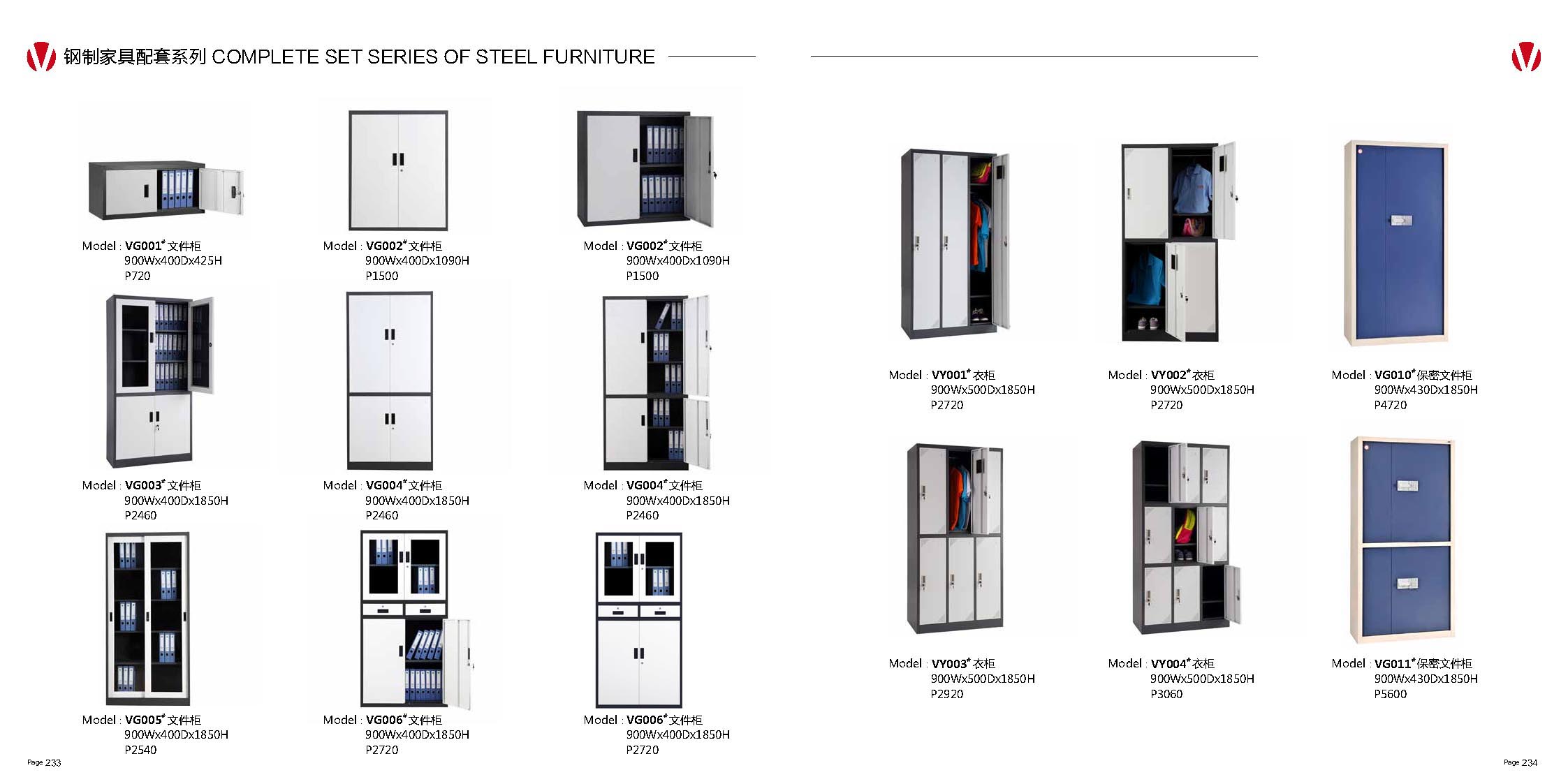 钢制家具配套系列 COMPLETE SET SERIES OF STEEL FURNITURE

Model : VG001# 文件柜
900Wx400Dx425H
P720

Model : VG002# 文件柜
900Wx400Dx1090H
P1500

Model : VG002# 文件柜
900Wx400Dx1090H
P1500

Model : VG003# 文件柜
900Wx400Dx1850H
P2460

Model : VG004# 文件柜
900Wx400Dx1850H
P2460

Model : VG004# 文件柜
900Wx400Dx1850H
P2460

Model : VG005# 文件柜
900Wx400Dx1850H
P2540

Model : VG006# 文件柜
900Wx400Dx1850H
P2720

Model : VG006# 文件柜
900Wx400Dx1850H
P2720

Page 233

Model : VY001# 衣柜
900Wx500Dx1850H
P2720

Model : VY002# 衣柜
900Wx500Dx1850H
P2720

Model : VG010# 保密文件柜
900Wx430Dx1850H
P4720

Model : VY003# 衣柜
900Wx500Dx1850H
P2920

Model : VY004# 衣柜
900Wx500Dx1850H
P3060

Model : VG011# 保密文件柜
900Wx430Dx1850H
P5600

Page 234